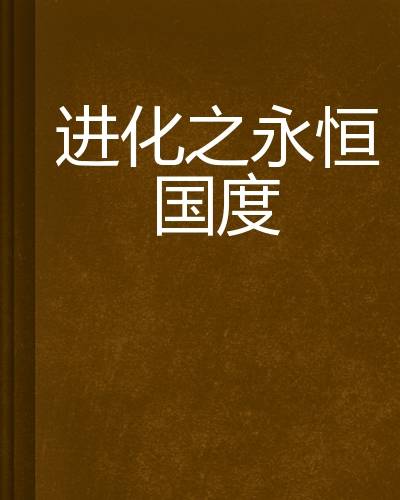 进化之永恒国度